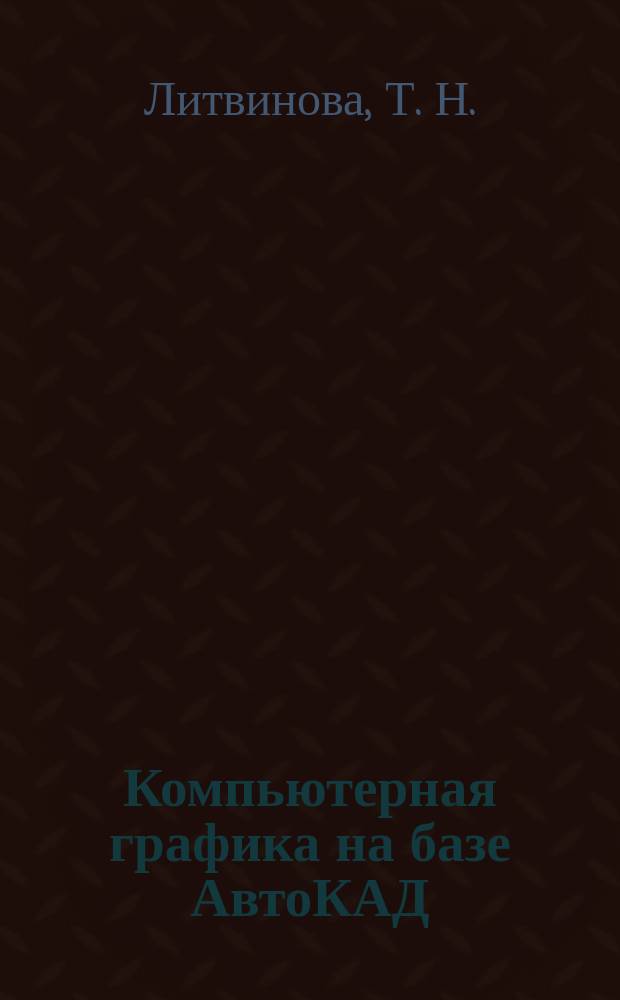 Литвинова, Т. Н.

Компьютерная графика на базе АвтоКАД